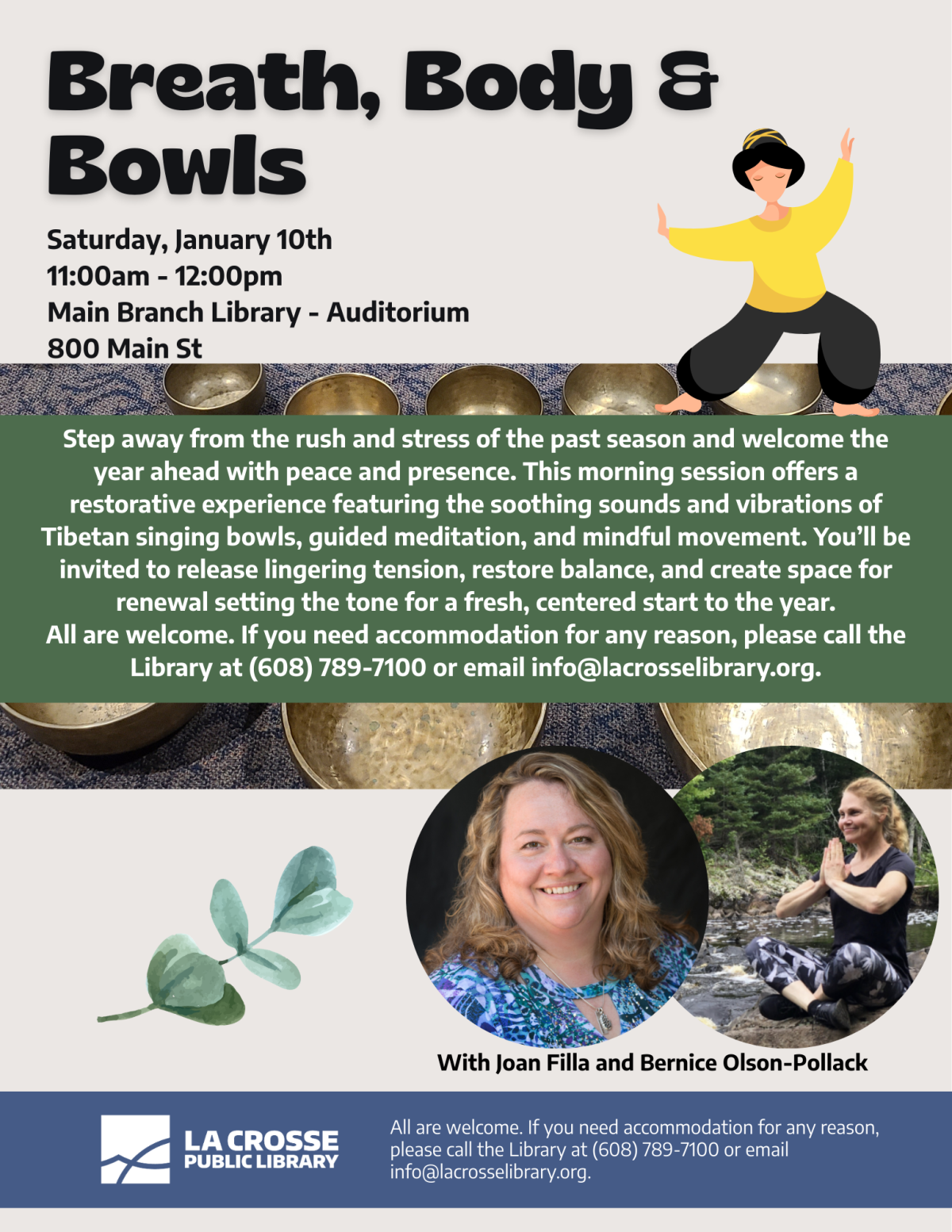 Breath, Body & Bowls

Saturday, January 10th
11:00am - 12:00pm
Main Branch Library - Auditorium
800 Main St

Step away from the rush and stress of the past season and welcome the year ahead with peace and presence. This morning session offers a restorative experience featuring the soothing sounds and vibrations of Tibetan singing bowls, guided meditation, and mindful movement. You'll be invited to release lingering tension, restore balance, and create space for renewal setting the tone for a fresh, centered start to the year.
All are welcome. If you need accommodation for any reason, please call the Library at (608) 789-7100 or email info@lacrosselibrary.org.

With Joan Filla and Bernice Olson-Pollack

LA CROSSE
PUBLIC LIBRARY

All are welcome. If you need accommodation for any reason, please call the Library at (608) 789-7100 or email info@lacrosselibrary.org.